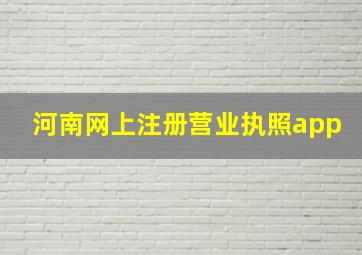 河南网上注册营业执照app